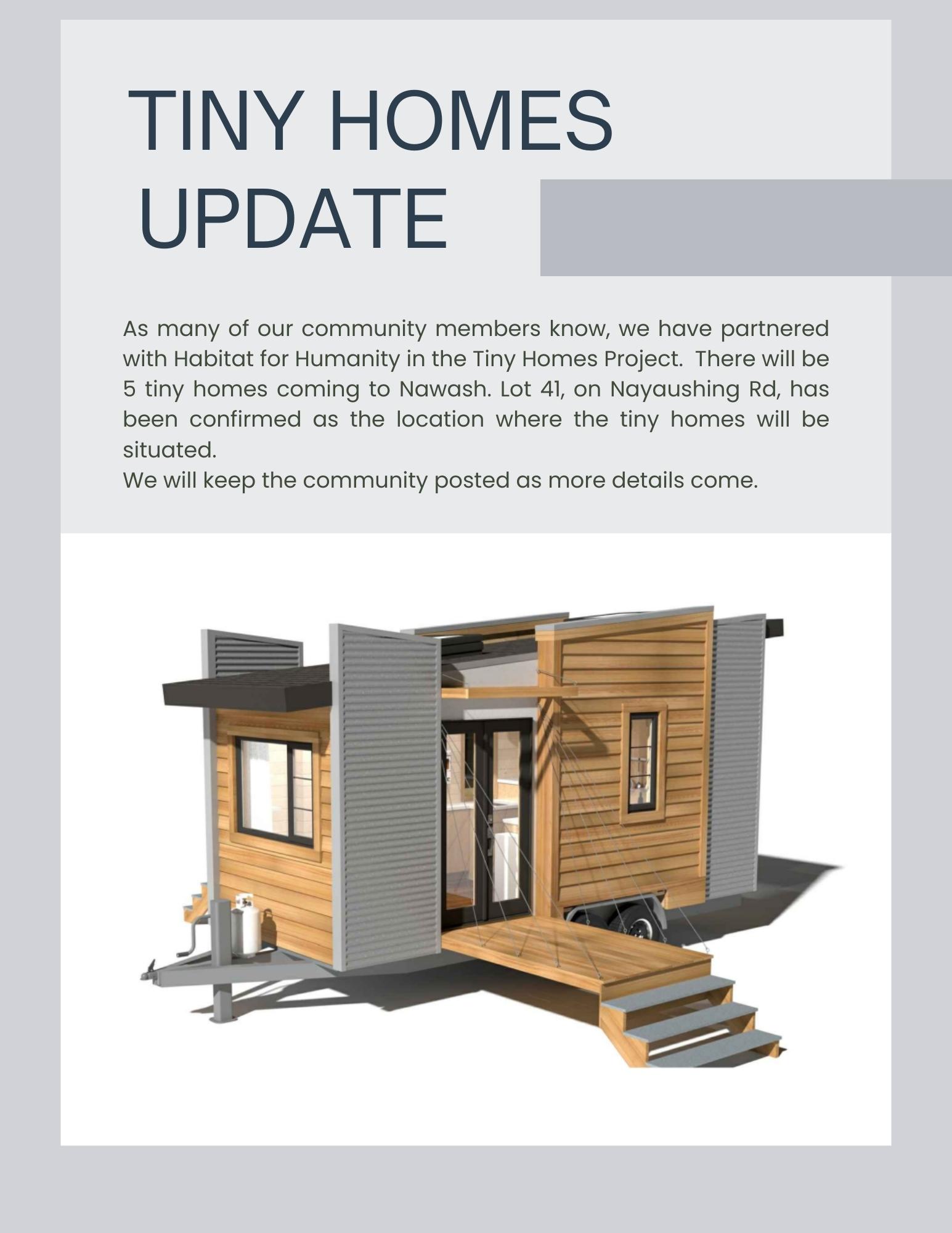 TINY HOMES UPDATE

As many of our community members know, we have partnered with Habitat for Humanity in the Tiny Homes Project. There will be 5 tiny homes coming to Nawash. Lot 41, on Nayaushing Rd, has been confirmed as the location where the tiny homes will be situated.
We will keep the community posted as more details come.